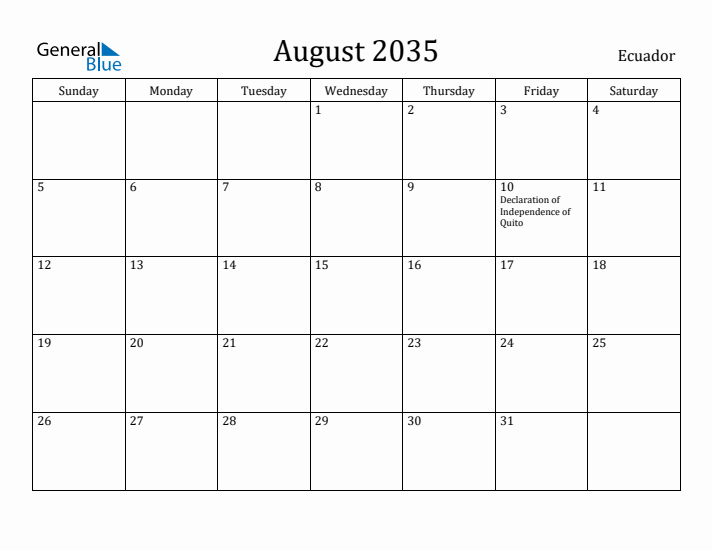 General Blue

August 2035

Ecuador

| Sunday | Monday | Tuesday | Wednesday | Thursday | Friday | Saturday |
|---|---|---|---|---|---|---|
| | | | 1 | 2 | 3 | 4 |
| 5 | 6 | 7 | 8 | 9 | 10 Declaration of Independence of Quito | 11 |
| 12 | 13 | 14 | 15 | 16 | 17 | 18 |
| 19 | 20 | 21 | 22 | 23 | 24 | 25 |
| 26 | 27 | 28 | 29 | 30 | 31 | |